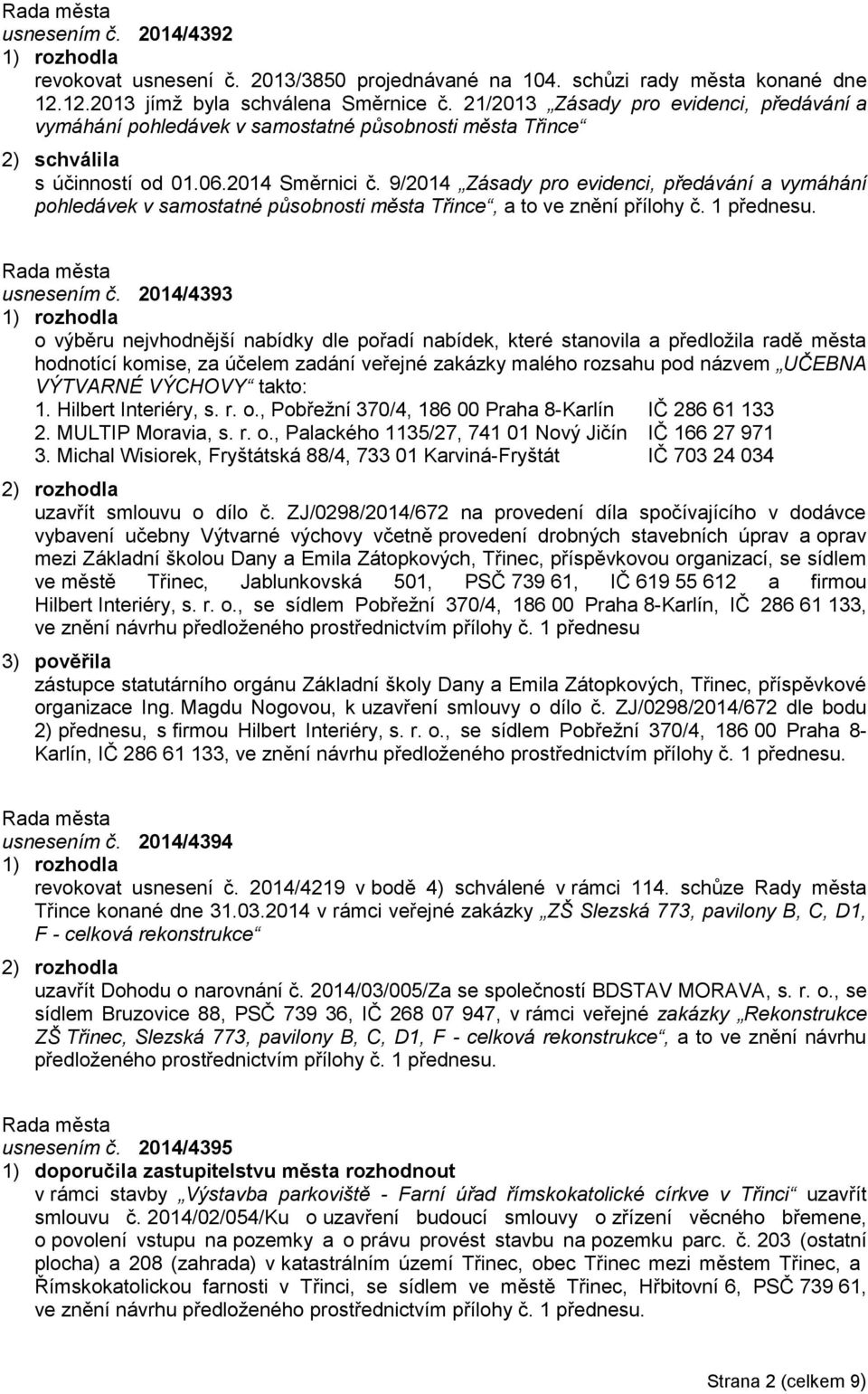 Rada města
usnesením č. 2014/4392
1) rozhodla
revokovat usnesení č. 2013/3850 projednávané na 104. schůzi rady města konané dne 12.12.2013 jímž byla schválena Směrnice č. 21/2013 „Zásady pro evidenci, předávání a vymáhání pohledávek v samostatné působnosti města Třince“
2) schválila
s účinností od 01.06.2014 Směrnici č. 9/2014 „Zásady pro evidenci, předávání a vymáhání pohledávek v samostatné působnosti města Třince“, a to ve znění přílohy č. 1 přednesu.

Rada města
usnesením č. 2014/4393
1) rozhodla
o výběru nejvhodnější nabídky dle pořadí nabídek, které stanovila a předložila radě města hodnotící komise, za účelem zadání veřejné zakázky malého rozsahu pod názvem „UČEBNA VÝTVARNÉ VÝCHOVY“ takto:
1. Hilbert Interiéry, s. r. o., Pobřežní 370/4, 186 00 Praha 8-Karlín IČ 286 61 133
2. MULTIP Moravia, s. r. o., Palackého 1135/27, 741 01 Nový Jičín IČ 166 27 971
3. Michal Wisiorek, Fryštátská 88/4, 733 01 Karviná-Fryštát IČ 703 24 034
2) rozhodla
uzavřít smlouvu o dílo č. ZJ/0298/2014/672 na provedení díla spočívajícího v dodávce vybavení učebny Výtvarné výchovy včetně provedení drobných stavebních úprav a oprav mezi Základní školou Dany a Emila Zátopkových, Třinec, příspěvkovou organizací, se sídlem ve městě Třinec, Jablunkovská 501, PSČ 739 61, IČ 619 55 612 a firmou Hilbert Interiéry, s. r. o., se sídlem Pobřežní 370/4, 186 00 Praha 8-Karlín, IČ 286 61 133, ve znění návrhu předloženého prostřednictvím přílohy č. 1 přednesu
3) pověřila
zástupce statutárního orgánu Základní školy Dany a Emila Zátopkových, Třinec, příspěvkové organizace Ing. Magdu Nogovou, k uzavření smlouvy o dílo č. ZJ/0298/2014/672 dle bodu 2) přednesu, s firmou Hilbert Interiéry, s. r. o., se sídlem Pobřežní 370/4, 186 00 Praha 8-Karlín, IČ 286 61 133, ve znění návrhu předloženého prostřednictvím přílohy č. 1 přednesu.

Rada města
usnesením č. 2014/4394
1) rozhodla
revokovat usnesení č. 2014/4219 v bodě 4) schválené v rámci 114. schůze Rady města Třince konané dne 31.03.2014 v rámci veřejné zakázky „ZŠ Slezská 773, pavilony B, C, D1, F - celková rekonstrukce“
2) rozhodla
uzavřít Dohodu o narovnání č. 2014/03/005/Za se společností BDSTAV MORAVA, s. r. o., se sídlem Bruzovice 88, PSČ 739 36, IČ 268 07 947, v rámci veřejné zakázky „Rekonstrukce ZŠ Třinec, Slezská 773, pavilony B, C, D1, F - celková rekonstrukce“, a to ve znění návrhu předloženého prostřednictvím přílohy č. 1 přednesu.

Rada města
usnesením č. 2014/4395
1) doporučila zastupitelstvu města rozhodnout
v rámci stavby „Výstavba parkoviště - Farní úřad římskokatolické církve v Třinci“ uzavřít smlouvu č. 2014/02/054/Ku o uzavření budoucí smlouvy o zřízení věcného břemene, o povolení vstupu na pozemky a o právu provést stavbu na pozemku parc. č. 203 (ostatní plocha) a 208 (zahrada) v katastrálním území Třinec, obec Třinec mezi městem Třinec, a Římskokatolickou farností v Třinci, se sídlem ve městě Třinec, Hřbitovní 6, PSČ 739 61, ve znění návrhu předloženého prostřednictvím přílohy č. 1 přednesu.

Strana 2 (celkem 9)